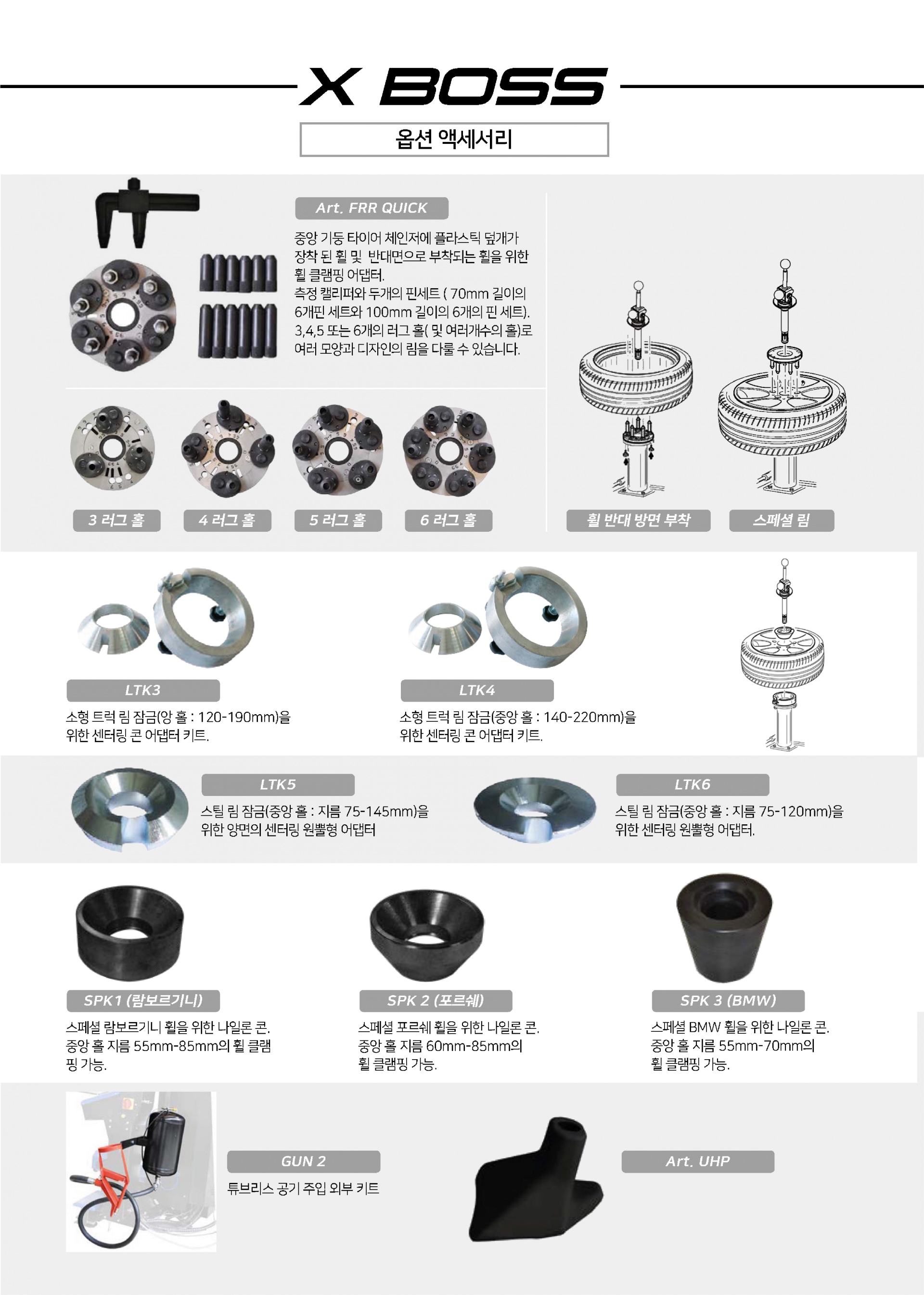 X BOSS

옵션 액세서리

Art. FRR QUICK

중앙 기둥 타이어 체인저에 플라스틱 덮개가 장착 된 휠 및 반대면으로 부착되는 휠을 위한 휠 클램핑 어댑터.
측정 캘리퍼와 두개의 핀세트 ( 70mm 길이의 6개핀 세트와 100mm 길이의 6개의 핀 세트).
3,4,5 또는 6개의 러그 홀( 및 여러개수의 홀)로 여러 모양과 디자인의 림을 다룰 수 있습니다.

3 러그 홀

4 러그 홀

5 러그 홀

6 러그 홀

휠 반대 방면 부착

스페셜 림

LTK3

소형 트럭 림 잠금(앙 홀 : 120-190mm)을 위한 센터링 콘 어댑터 키트.

LTK4

소형 트럭 림 잠금(중앙 홀 : 140-220mm)을 위한 센터링 콘 어댑터 키트.

LTK5

스틸 림 잠금(중앙 홀 : 지름 75-145mm)을 위한 양면의 센터링 원뿔형 어댑터

LTK6

스틸 림 잠금(중앙 홀 : 지름 75-120mm)을 위한 센터링 원뿔형 어댑터.

SPK1 (람보르기니)

스페셜 람보르기니 휠을 위한 나일론 콘.
중앙 홀 지름 55mm-85mm의 휠 클램핑 가능.

SPK 2 (포르쉐)

스페셜 포르쉐 휠을 위한 나일론 콘.
중앙 홀 지름 60mm-85mm의 휠 클램핑 가능.

SPK 3 (BMW)

스페셜 BMW 휠을 위한 나일론 콘.
중앙 홀 지름 55mm-70mm의 휠 클램핑 가능.

GUN 2

튜브리스 공기 주입 외부 키트

Art. UHP